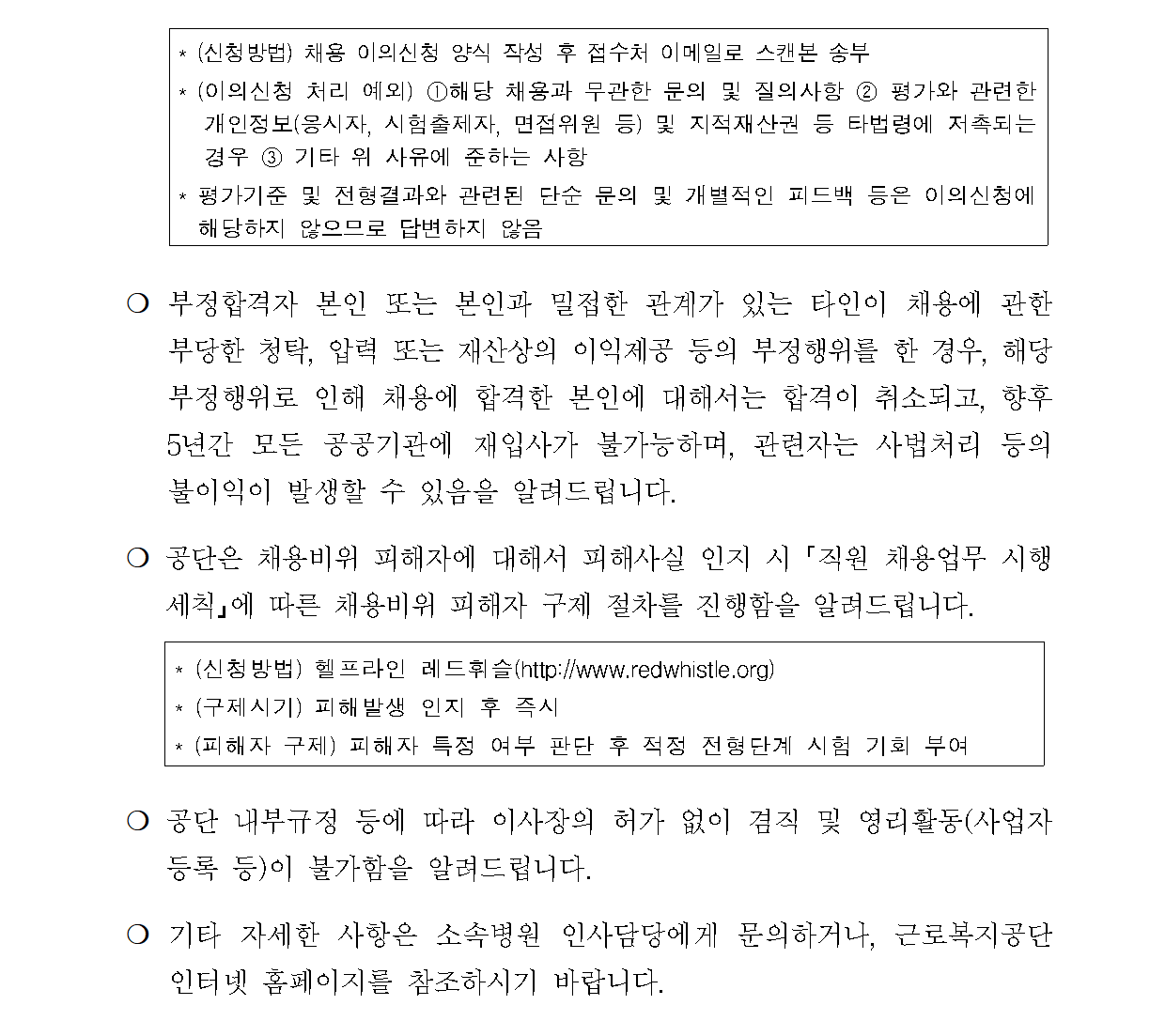 * (신청방법) 채용 이의신청 양식 작성 후 접수처 이메일로 스캔본 송부
* (이의신청 처리 예외) ①해당 채용과 무관한 문의 및 질의사항 ② 평가와 관련한 개인정보(응시자, 시험출제자, 면접위원 등) 및 지적재산권 등 타법령에 저촉되는 경우 ③ 기타 위 사유에 준하는 사항
* 평가기준 및 전형결과와 관련된 단순 문의 및 개별적인 피드백 등은 이의신청에 해당하지 않으므로 답변하지 않음

❍ 부정합격자 본인 또는 본인과 밀접한 관계가 있는 타인이 채용에 관한 부당한 청탁, 압력 또는 재산상의 이익제공 등의 부정행위를 한 경우, 해당 부정행위로 인해 채용에 합격한 본인에 대해서는 합격이 취소되고, 향후 5년간 모든 공공기관에 재입사가 불가능하며, 관련자는 사법처리 등의 불이익이 발생할 수 있음을 알려드립니다.

❍ 공단은 채용비위 피해자에 대해서 피해사실 인지 시 「직원 채용업무 시행세칙」에 따른 채용비위 피해자 구제 절차를 진행함을 알려드립니다.

* (신청방법) 헬프라인 레드휘슬(http://www.redwhistle.org)
* (구제시기) 피해발생 인지 후 즉시
* (피해자 구제) 피해자 특정 여부 판단 후 적정 전형단계 시험 기회 부여

❍ 공단 내부규정 등에 따라 이사장의 허가 없이 겸직 및 영리활동(사업자 등록 등)이 불가함을 알려드립니다.

❍ 기타 자세한 사항은 소속병원 인사담당에게 문의하거나, 근로복지공단 인터넷 홈페이지를 참조하시기 바랍니다.